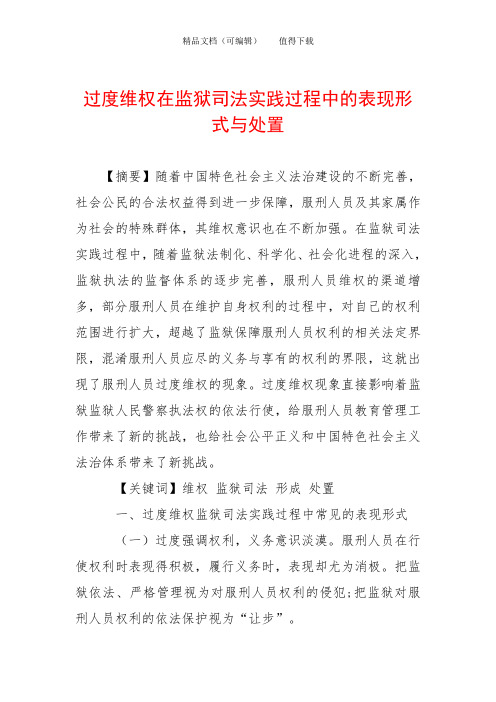 精品文档（可编辑）　　值得下载

过度维权在监狱司法实践过程中的表现形式与处置

【摘要】随着中国特色社会主义法治建设的不断完善，社会公民的合法权益得到进一步保障，服刑人员及其家属作为社会的特殊群体，其维权意识也在不断加强。在监狱司法实践过程中，随着监狱法制化、科学化、社会化进程的深入，监狱执法的监督体系的逐步完善，服刑人员维权的渠道增多，部分服刑人员在维护自身权利的过程中，对自己的权利范围进行扩大，超越了监狱保障服刑人员权利的相关法定界限，混淆服刑人员应尽的义务与享有的权利的界限，这就出现了服刑人员过度维权的现象。过度维权现象直接影响着监狱监狱人民警察执法权的依法行使，给服刑人员教育管理工作带来了新的挑战，也给社会公平正义和中国特色社会主义法治体系带来了新挑战。

【关键词】维权 监狱司法 形成 处置

一、过度维权监狱司法实践过程中常见的表现形式

（一）过度强调权利，义务意识淡漠。服刑人员在行使权利时表现得积极，履行义务时，表现却尤为消极。把监狱依法、严格管理视为对服刑人员权利的侵犯;把监狱对服刑人员权利的依法保护视为“让步”。